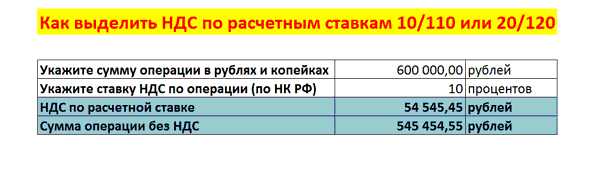 Как выделить НДС по расчетным ставкам 10/110 или 20/120

| | | |
|---|---|---|
| Укажите сумму операции в рублях и копейках | 600 000,00 | рублей |
| Укажите ставку НДС по операции (по НК РФ) | 10 | процентов |
| НДС по расчетной ставке | 54 545,45 | рублей |
| Сумма операции без НДС | 545 454,55 | рублей |